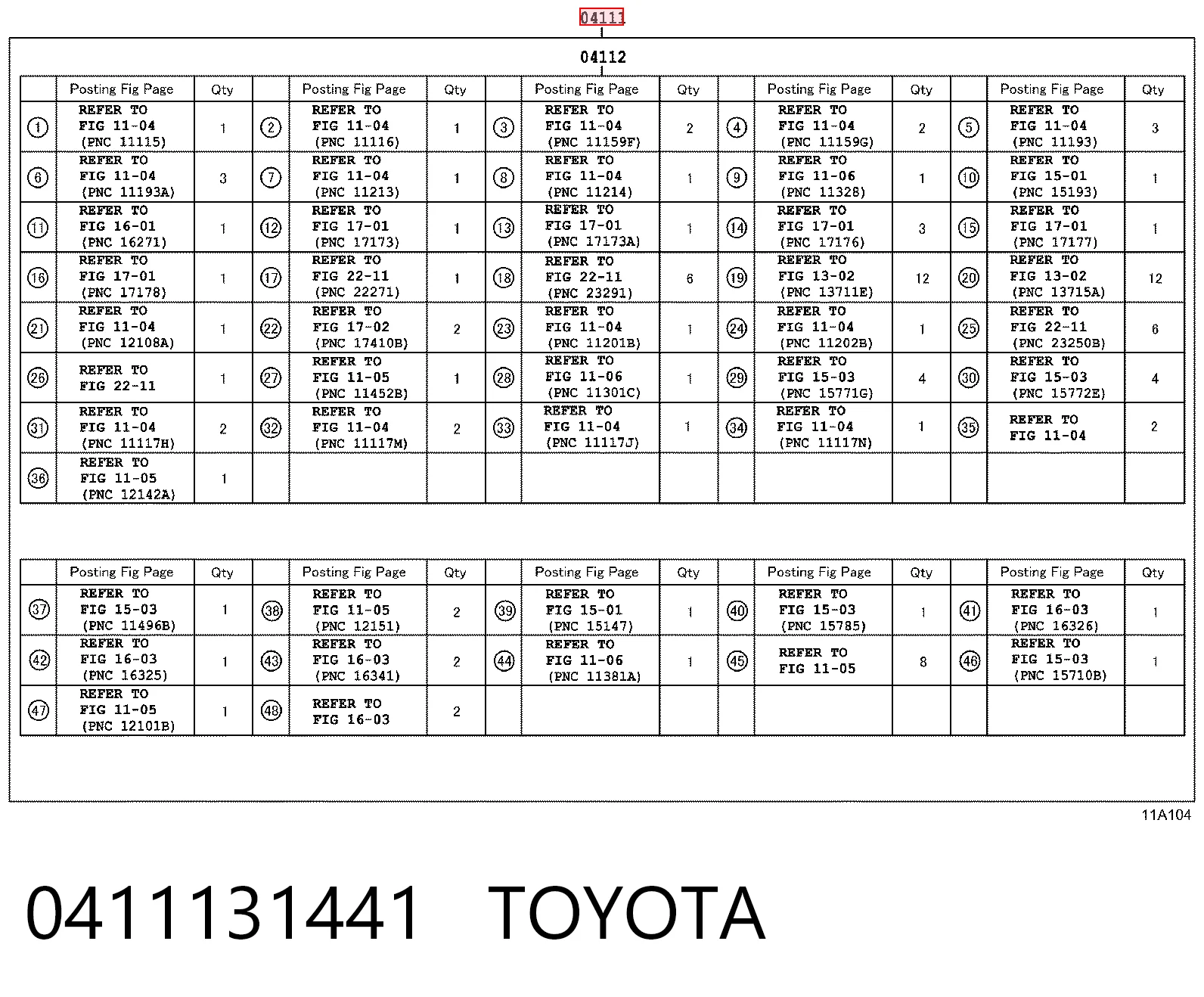 04111

04112

|  | Posting Fig Page | Qty |  | Posting Fig Page | Qty |  | Posting Fig Page | Qty |  | Posting Fig Page | Qty |  | Posting Fig Page | Qty |
|---|---|---|---|---|---|---|---|---|---|---|---|---|---|---|
| ① | REFER TO FIG 11-04 (PNC 11115) | 1 | ② | REFER TO FIG 11-04 (PNC 11116) | 1 | ③ | REFER TO FIG 11-04 (PNC 11159F) | 2 | ④ | REFER TO FIG 11-04 (PNC 11159G) | 2 | ⑤ | REFER TO FIG 11-04 (PNC 11193) | 3 |
| ⑥ | REFER TO FIG 11-04 (PNC 11193A) | 3 | ⑦ | REFER TO FIG 11-04 (PNC 11213) | 1 | ⑧ | REFER TO FIG 11-04 (PNC 11214) | 1 | ⑨ | REFER TO FIG 11-06 (PNC 11328) | 1 | ⑩ | REFER TO FIG 15-01 (PNC 15193) | 1 |
| ⑪ | REFER TO FIG 16-01 (PNC 16271) | 1 | ⑫ | REFER TO FIG 17-01 (PNC 17173) | 1 | ⑬ | REFER TO FIG 17-01 (PNC 17173A) | 1 | ⑭ | REFER TO FIG 17-01 (PNC 17176) | 3 | ⑮ | REFER TO FIG 17-01 (PNC 17177) | 1 |
| ⑯ | REFER TO FIG 17-01 (PNC 17178) | 1 | ⑰ | REFER TO FIG 22-11 (PNC 22271) | 1 | ⑱ | REFER TO FIG 22-11 (PNC 23291) | 6 | ⑲ | REFER TO FIG 13-02 (PNC 13711E) | 12 | ⑳ | REFER TO FIG 13-02 (PNC 13715A) | 12 |
| ㉑ | REFER TO FIG 11-04 (PNC 12108A) | 1 | ㉒ | REFER TO FIG 17-02 (PNC 17410B) | 2 | ㉓ | REFER TO FIG 11-04 (PNC 11201B) | 1 | ㉔ | REFER TO FIG 11-04 (PNC 11202B) | 1 | ㉕ | REFER TO FIG 22-11 (PNC 23250B) | 6 |
| ㉖ | REFER TO FIG 22-11 | 1 | ㉗ | REFER TO FIG 11-05 (PNC 11452B) | 1 | ㉘ | REFER TO FIG 11-06 (PNC 11301C) | 1 | ㉙ | REFER TO FIG 15-03 (PNC 15771G) | 4 | ㉚ | REFER TO FIG 15-03 (PNC 15772E) | 4 |
| ㉛ | REFER TO FIG 11-04 (PNC 11117H) | 2 | ㉜ | REFER TO FIG 11-04 (PNC 11117M) | 2 | ㉝ | REFER TO FIG 11-04 (PNC 11117J) | 1 | ㉞ | REFER TO FIG 11-04 (PNC 11117N) | 1 | ㉟ | REFER TO FIG 11-04 | 2 |
| ㊱ | REFER TO FIG 11-05 (PNC 12142A) | 1 |  |  |  |  |  |  |  |  |  |  |  |  |

|  | Posting Fig Page | Qty |  | Posting Fig Page | Qty |  | Posting Fig Page | Qty |  | Posting Fig Page | Qty |  | Posting Fig Page | Qty |
|---|---|---|---|---|---|---|---|---|---|---|---|---|---|---|
| ㊲ | REFER TO FIG 15-03 (PNC 11496B) | 1 | ㊳ | REFER TO FIG 11-05 (PNC 12151) | 2 | ㊴ | REFER TO FIG 15-01 (PNC 15147) | 1 | ㊵ | REFER TO FIG 15-03 (PNC 15785) | 1 | ㊶ | REFER TO FIG 16-03 (PNC 16326) | 1 |
| ㊷ | REFER TO FIG 16-03 (PNC 16325) | 1 | ㊸ | REFER TO FIG 16-03 (PNC 16341) | 2 | ㊹ | REFER TO FIG 11-06 (PNC 11381A) | 1 | ㊺ | REFER TO FIG 11-05 | 8 | ㊻ | REFER TO FIG 15-03 (PNC 15710B) | 1 |
| ㊼ | REFER TO FIG 11-05 (PNC 12101B) | 1 | ㊽ | REFER TO FIG 16-03 | 2 |  |  |  |  |  |  |  |  |  |

11A104

0411131441 TOYOTA